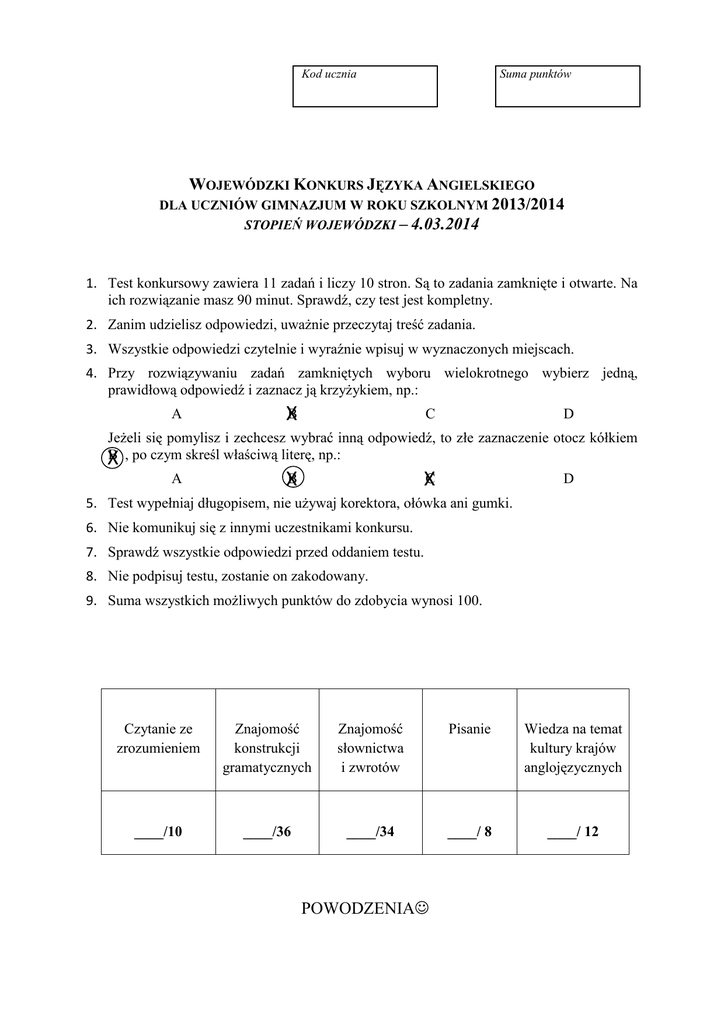 Kod ucznia

Suma punktów

WOJEWÓDZKI KONKURS JĘZYKA ANGIELSKIEGO
DLA UCZNIÓW GIMNAZJUM W ROKU SZKOLNYM 2013/2014
STOPIEŃ WOJEWÓDZKI – 4.03.2014

1. Test konkursowy zawiera 11 zadań i liczy 10 stron. Są to zadania zamknięte i otwarte. Na ich rozwiązanie masz 90 minut. Sprawdź, czy test jest kompletny.
2. Zanim udzielisz odpowiedzi, uważnie przeczytaj treść zadania.
3. Wszystkie odpowiedzi czytelnie i wyraźnie wpisuj w wyznaczonych miejscach.
4. Przy rozwiązywaniu zadań zamkniętych wyboru wielokrotnego wybierz jedną, prawidłową odpowiedź i zaznacz ją krzyżykiem, np.:
A B C D
Jeżeli się pomylisz i zechcesz wybrać inną odpowiedź, to złe zaznaczenie otocz kółkiem B, po czym skreśl właściwą literę, np.:
A B C D
5. Test wypełniaj długopisem, nie używaj korektora, ołówka ani gumki.
6. Nie komunikuj się z innymi uczestnikami konkursu.
7. Sprawdź wszystkie odpowiedzi przed oddaniem testu.
8. Nie podpisuj testu, zostanie on zakodowany.
9. Suma wszystkich możliwych punktów do zdobycia wynosi 100.

| Czytanie ze zrozumieniem | Znajomość konstrukcji gramatycznych | Znajomość słownictwa i zwrotów | Pisanie | Wiedza na temat kultury krajów anglojęzycznych |
|---|---|---|---|---|
| ____/10 | ____/36 | ____/34 | ____/ 8 | ____/ 12 |

POWODZENIA☺